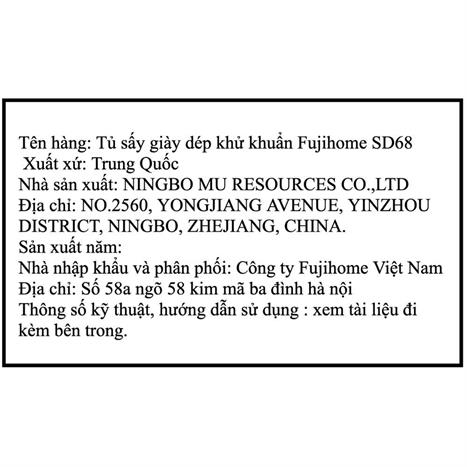 Tên hàng: Tủ sấy giày dép khử khuẩn Fujihome SD68
Xuất xứ: Trung Quốc
Nhà sản xuất: NINGBO MU RESOURCES CO.,LTD
Địa chỉ: NO.2560, YONGJIANG AVENUE, YINZHOU DISTRICT, NINGBO, ZHEJIANG, CHINA.
Sản xuất năm:
Nhà nhập khẩu và phân phối: Công ty Fujihome Việt Nam
Địa chỉ: Số 58a ngõ 58 kim mã ba đình hà nội
Thông số kỹ thuật, hướng dẫn sử dụng : xem tài liệu đi kèm bên trong.